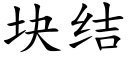 块结